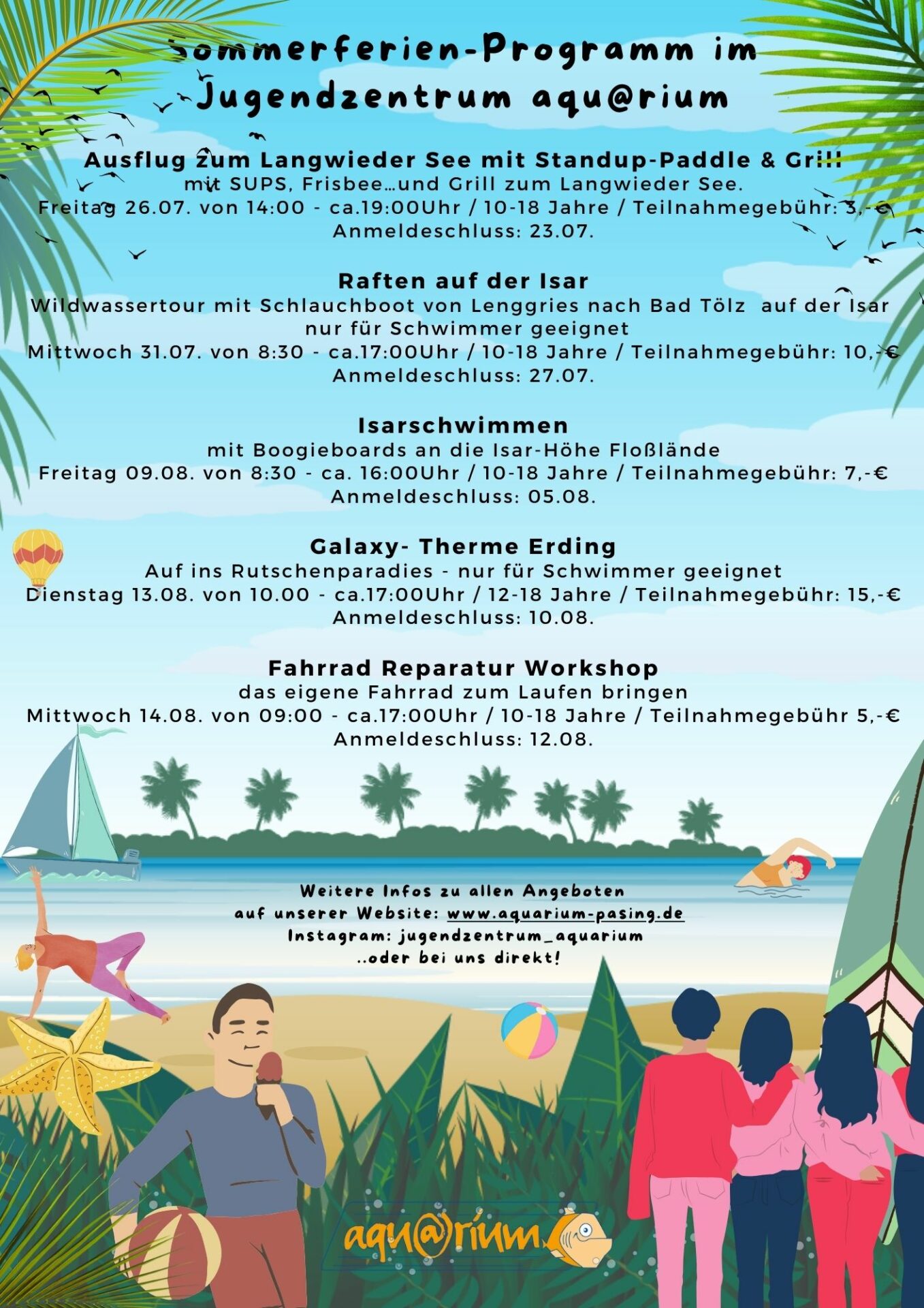 Sommerferien-Programm im Jugendzentrum aqu@rium

Ausflug zum Langwieder See mit Standup-Paddle & Grill
mit SUPS, Frisbee…und Grill zum Langwieder See.
Freitag 26.07. von 14:00 - ca.19:00Uhr / 10-18 Jahre / Teilnahmegebühr: 3,-€
Anmeldeschluss: 23.07.

Raften auf der Isar
Wildwassertour mit Schlauchboot von Lenggries nach Bad Tölz auf der Isar
nur für Schwimmer geeignet
Mittwoch 31.07. von 8:30 - ca.17:00Uhr / 10-18 Jahre / Teilnahmegebühr: 10,-€
Anmeldeschluss: 27.07.

Isarschwimmen
mit Boogieboards an die Isar-Höhe Floßlände
Freitag 09.08. von 8:30 - ca. 16:00Uhr / 10-18 Jahre / Teilnahmegebühr: 7,-€
Anmeldeschluss: 05.08.

Galaxy- Therme Erding
Auf ins Rutschenparadies - nur für Schwimmer geeignet
Dienstag 13.08. von 10.00 - ca.17:00Uhr / 12-18 Jahre / Teilnahmegebühr: 15,-€
Anmeldeschluss: 10.08.

Fahrrad Reparatur Workshop
das eigene Fahrrad zum Laufen bringen
Mittwoch 14.08. von 09:00 - ca.17:00Uhr / 10-18 Jahre / Teilnahmegebühr 5,-€
Anmeldeschluss: 12.08.

Weitere Infos zu allen Angeboten
auf unserer Website: www.aquarium-pasing.de
Instagram: jugendzentrum_aquarium
..oder bei uns direkt!

aqu@rium